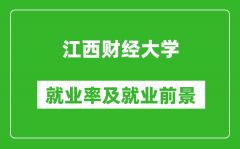 江西财经大学

就业率及就业前景